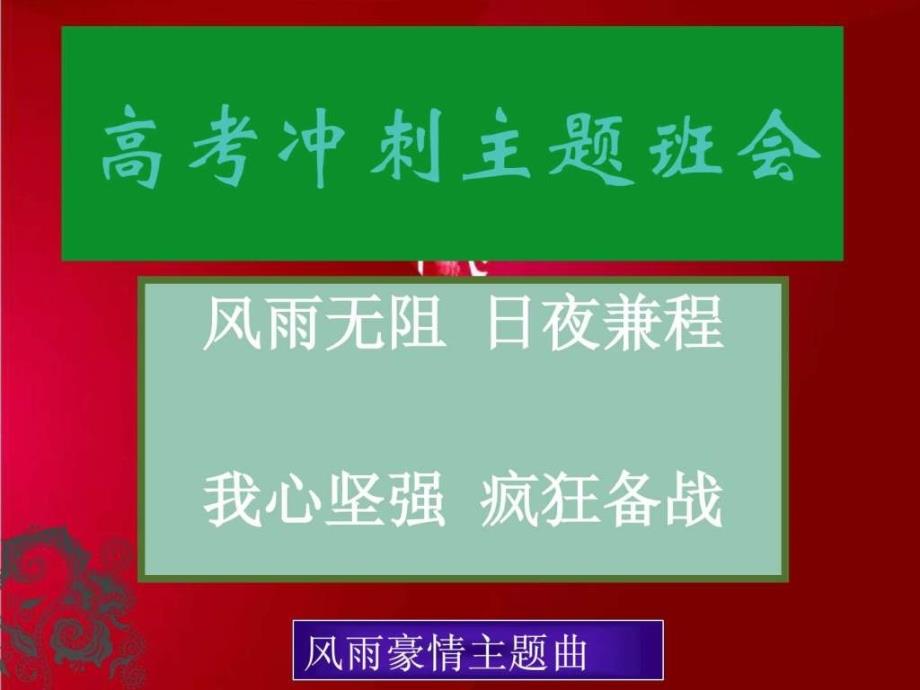 高考冲刺主题班会

风雨无阻 日夜兼程

我心坚强 疯狂备战

风雨豪情主题曲